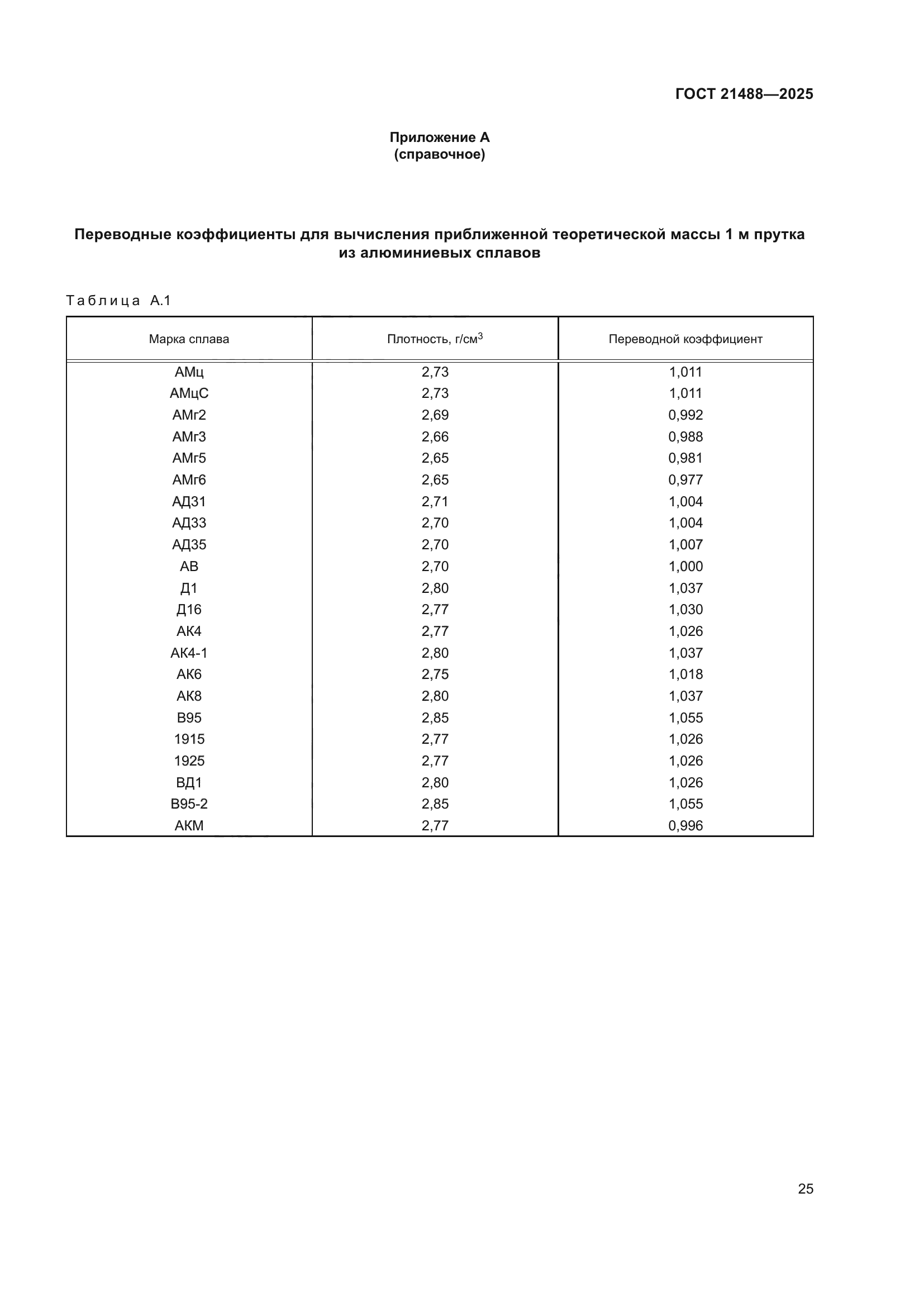 ГОСТ 21488—2025

Приложение А
(справочное)

Переводные коэффициенты для вычисления приближенной теоретической массы 1 м прутка из алюминиевых сплавов

Таблица А.1

| Марка сплава | Плотность, г/см$^3$ | Переводной коэффициент |
|---|---|---|
| АМц | 2,73 | 1,011 |
| АМцС | 2,73 | 1,011 |
| АМг2 | 2,69 | 0,992 |
| АМг3 | 2,66 | 0,988 |
| АМг5 | 2,65 | 0,981 |
| АМг6 | 2,65 | 0,977 |
| АД31 | 2,71 | 1,004 |
| АД33 | 2,70 | 1,004 |
| АД35 | 2,70 | 1,007 |
| АВ | 2,70 | 1,000 |
| Д1 | 2,80 | 1,037 |
| Д16 | 2,77 | 1,030 |
| АК4 | 2,77 | 1,026 |
| АК4-1 | 2,80 | 1,037 |
| АК6 | 2,75 | 1,018 |
| АК8 | 2,80 | 1,037 |
| В95 | 2,85 | 1,055 |
| 1915 | 2,77 | 1,026 |
| 1925 | 2,77 | 1,026 |
| ВД1 | 2,80 | 1,026 |
| В95-2 | 2,85 | 1,055 |
| АКМ | 2,77 | 0,996 |

25